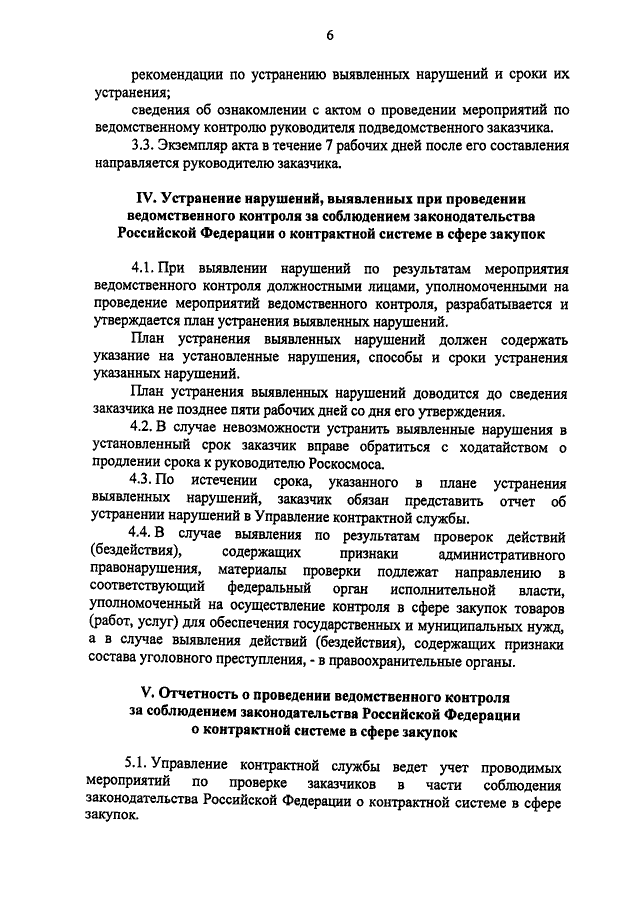 6

рекомендации по устранению выявленных нарушений и сроки их устранения;

сведения об ознакомлении с актом о проведении мероприятий по ведомственному контролю руководителя подведомственного заказчика.

3.3. Экземпляр акта в течение 7 рабочих дней после его составления направляется руководителю заказчика.

IV. Устранение нарушений, выявленных при проведении ведомственного контроля за соблюдением законодательства Российской Федерации о контрактной системе в сфере закупок

4.1. При выявлении нарушений по результатам мероприятия ведомственного контроля должностными лицами, уполномоченными на проведение мероприятий ведомственного контроля, разрабатывается и утверждается план устранения выявленных нарушений.

План устранения выявленных нарушений должен содержать указание на установленные нарушения, способы и сроки устранения указанных нарушений.

План устранения выявленных нарушений доводится до сведения заказчика не позднее пяти рабочих дней со дня его утверждения.

4.2. В случае невозможности устранить выявленные нарушения в установленный срок заказчик вправе обратиться с ходатайством о продлении срока к руководителю Роскосмоса.

4.3. По истечении срока, указанного в плане устранения выявленных нарушений, заказчик обязан представить отчет об устранении нарушений в Управление контрактной службы.

4.4. В случае выявления по результатам проверок действий (бездействия), содержащих признаки административного правонарушения, материалы проверки подлежат направлению в соответствующий федеральный орган исполнительной власти, уполномоченный на осуществление контроля в сфере закупок товаров (работ, услуг) для обеспечения государственных и муниципальных нужд, а в случае выявления действий (бездействия), содержащих признаки состава уголовного преступления, - в правоохранительные органы.

V. Отчетность о проведении ведомственного контроля за соблюдением законодательства Российской Федерации о контрактной системе в сфере закупок

5.1. Управление контрактной службы ведет учет проводимых мероприятий по проверке заказчиков в части соблюдения законодательства Российской Федерации о контрактной системе в сфере закупок.